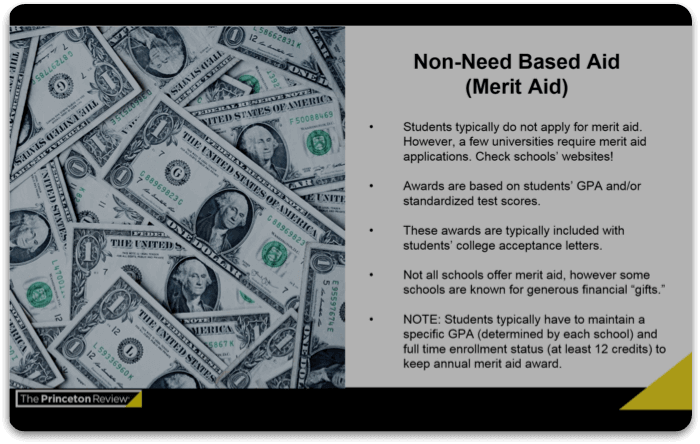 Non-Need Based Aid
(Merit Aid)

• Students typically do not apply for merit aid. However, a few universities require merit aid applications. Check schools' websites!

• Awards are based on students' GPA and/or standardized test scores.

• These awards are typically included with students' college acceptance letters.

• Not all schools offer merit aid, however some schools are known for generous financial "gifts."

• NOTE: Students typically have to maintain a specific GPA (determined by each school) and full time enrollment status (at least 12 credits) to keep annual merit aid award.

The Princeton Review